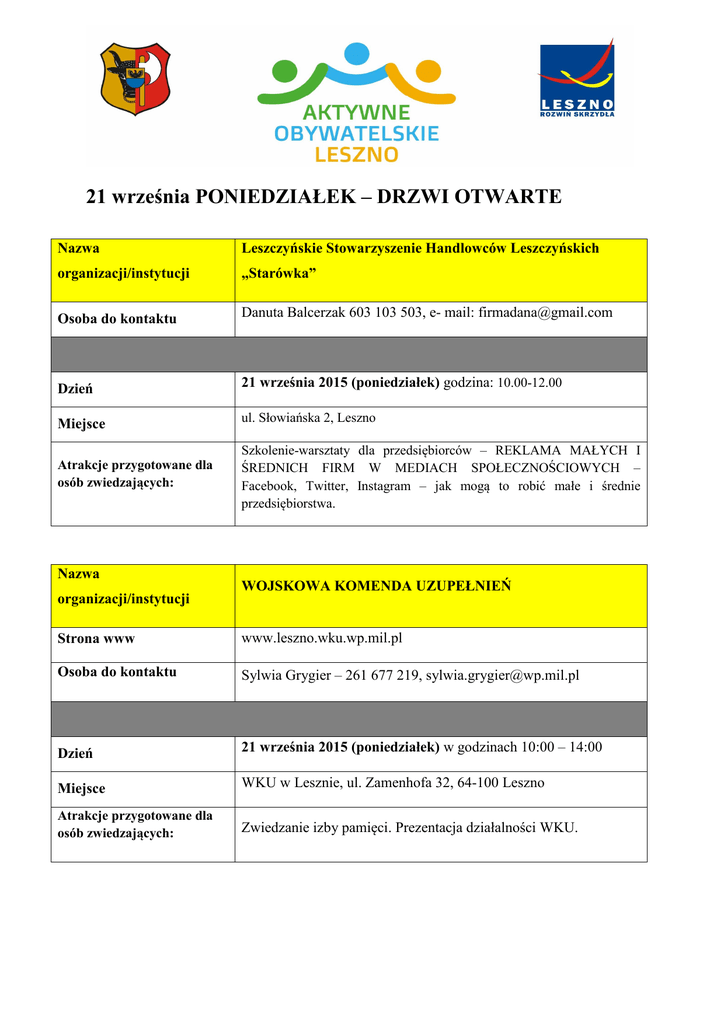 AKTYWNE OBYWATELSKIE LESZNO

LESZNO
ROZWIŃ SKRZYDŁA

21 września PONIEDZIAŁEK – DRZWI OTWARTE

| Nazwa organizacji/instytucji | Leszczyńskie Stowarzyszenie Handlowców Leszczyńskich „Starówka” |
|---|---|
| Osoba do kontaktu | Danuta Balcerzak 603 103 503, e- mail: firmadana@gmail.com |
| | |
| Dzień | 21 września 2015 (poniedziałek) godzina: 10.00-12.00 |
| Miejsce | ul. Słowiańska 2, Leszno |
| Atrakcje przygotowane dla osób zwiedzających: | Szkolenie-warsztaty dla przedsiębiorców – REKLAMA MAŁYCH I ŚREDNICH FIRM W MEDIACH SPOŁECZNOŚCIOWYCH – Facebook, Twitter, Instagram – jak mogą to robić małe i średnie przedsiębiorstwa. |

| Nazwa organizacji/instytucji | WOJSKOWA KOMENDA UZUPEŁNIEŃ |
|---|---|
| Strona www | www.leszno.wku.wp.mil.pl |
| Osoba do kontaktu | Sylwia Grygier – 261 677 219, sylwia.grygier@wp.mil.pl |
| | |
| Dzień | 21 września 2015 (poniedziałek) w godzinach 10:00 – 14:00 |
| Miejsce | WKU w Lesznie, ul. Zamenhofa 32, 64-100 Leszno |
| Atrakcje przygotowane dla osób zwiedzających: | Zwiedzanie izby pamięci. Prezentacja działalności WKU. |